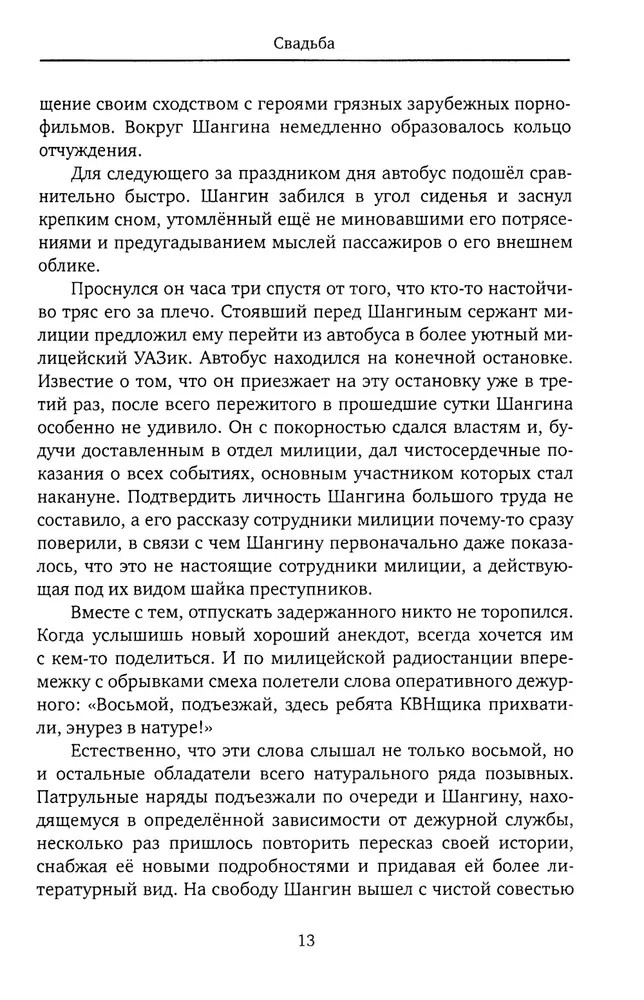 Свадьба

щение своим сходством с героями грязных зарубежных порнофильмов. Вокруг Шангина немедленно образовалось кольцо отчуждения.

Для следующего за праздником дня автобус подошёл сравнительно быстро. Шангин забился в угол сиденья и заснул крепким сном, утомлённый ещё не миновавшими его потрясениями и предугадыванием мыслей пассажиров о его внешнем облике.

Проснулся он часа три спустя от того, что кто-то настойчиво тряс его за плечо. Стоявший перед Шангиным сержант милиции предложил ему перейти из автобуса в более уютный милицейский УАЗик. Автобус находился на конечной остановке. Известие о том, что он приезжает на эту остановку уже в третий раз, после всего пережитого в прошедшие сутки Шангина особенно не удивило. Он с покорностью сдался властям и, будучи доставленным в отдел милиции, дал чистосердечные показания о всех событиях, основным участником которых стал накануне. Подтвердить личность Шангина большого труда не составило, а его рассказу сотрудники милиции почему-то сразу поверили, в связи с чем Шангину первоначально даже показалось, что это не настоящие сотрудники милиции, а действующая под их видом шайка преступников.

Вместе с тем, отпускать задержанного никто не торопился. Когда услышишь новый хороший анекдот, всегда хочется им с кем-то поделиться. И по милицейской радиостанции вперемежку с обрывками смеха полетели слова оперативного дежурного: «Восьмой, подъезжай, здесь ребята КВНщика прихватили, энурез в натуре!»

Естественно, что эти слова слышал не только восьмой, но и остальные обладатели всего натурального ряда позывных. Патрульные наряды подъезжали по очереди и Шангину, находящемуся в определённой зависимости от дежурной службы, несколько раз пришлось повторить пересказ своей истории, снабжая её новыми подробностями и придавая ей более литературный вид. На свободу Шангин вышел с чистой совестью

13